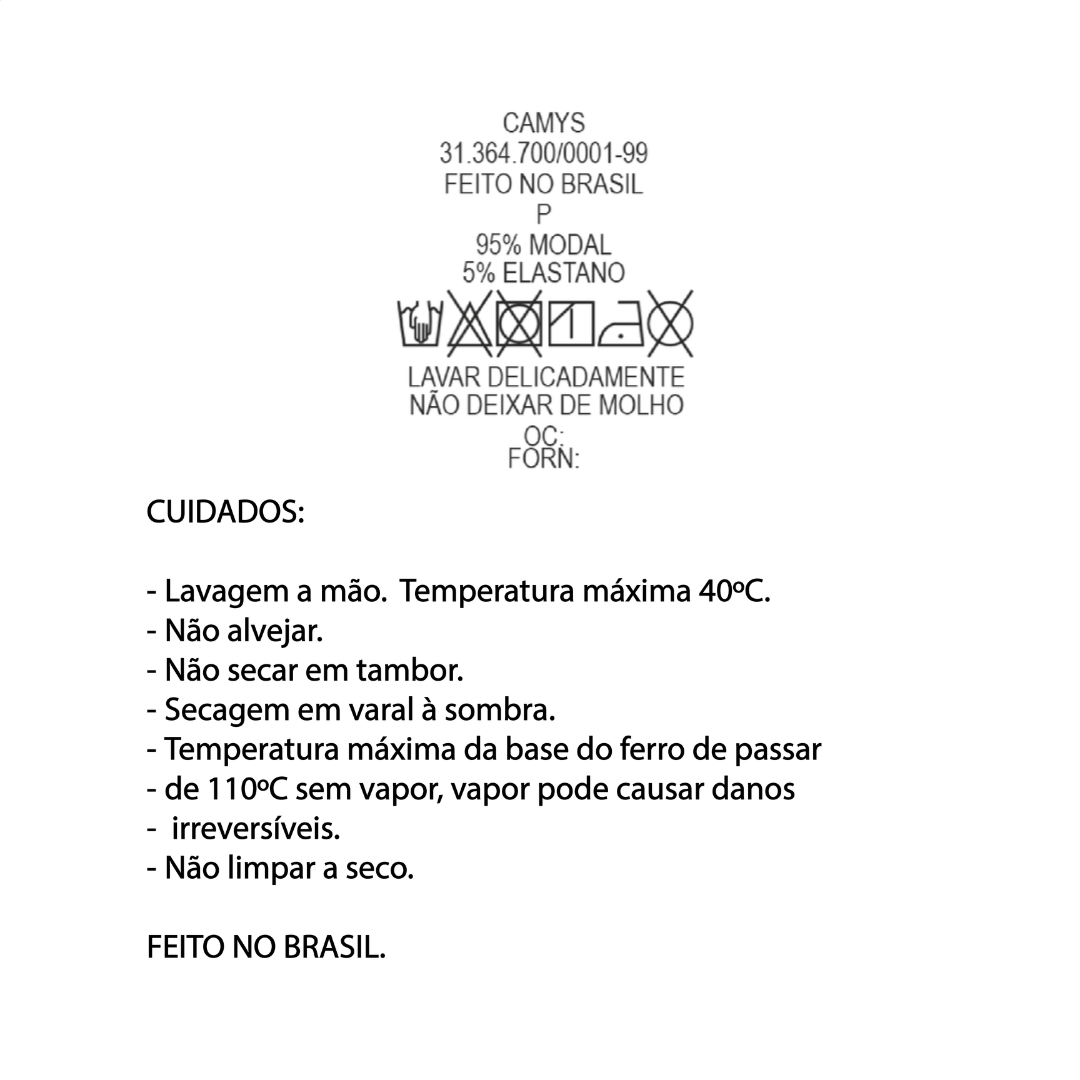 CAMYS
31.364.700/0001-99
FEITO NO BRASIL
P
95% MODAL
5% ELASTANO

LAVAR DELICADAMENTE
NÃO DEIXAR DE MOLHO
OC:
FORN:

CUIDADOS:

- Lavagem a mão. Temperatura máxima 40ºC.
- Não alvejar.
- Não secar em tambor.
- Secagem em varal à sombra.
- Temperatura máxima da base do ferro de passar
- de 110ºC sem vapor, vapor pode causar danos
- irreversíveis.
- Não limpar a seco.

FEITO NO BRASIL.